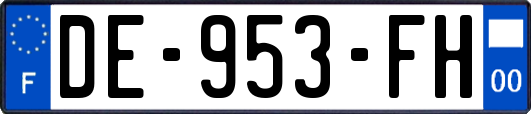 F
DE-953-FH
00